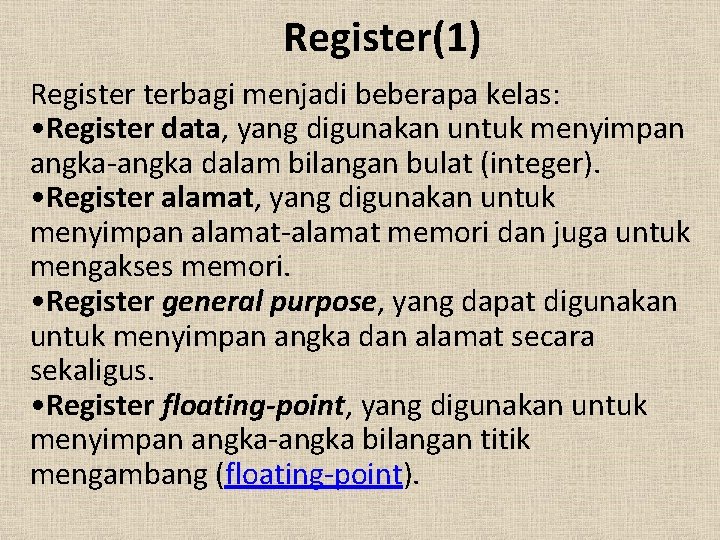 Register(1)

Register terbagi menjadi beberapa kelas:

• Register data, yang digunakan untuk menyimpan angka-angka dalam bilangan bulat (integer).

• Register alamat, yang digunakan untuk menyimpan alamat-alamat memori dan juga untuk mengakses memori.

• Register general purpose, yang dapat digunakan untuk menyimpan angka dan alamat secara sekaligus.

• Register floating-point, yang digunakan untuk menyimpan angka-angka bilangan titik mengambang (floating-point).